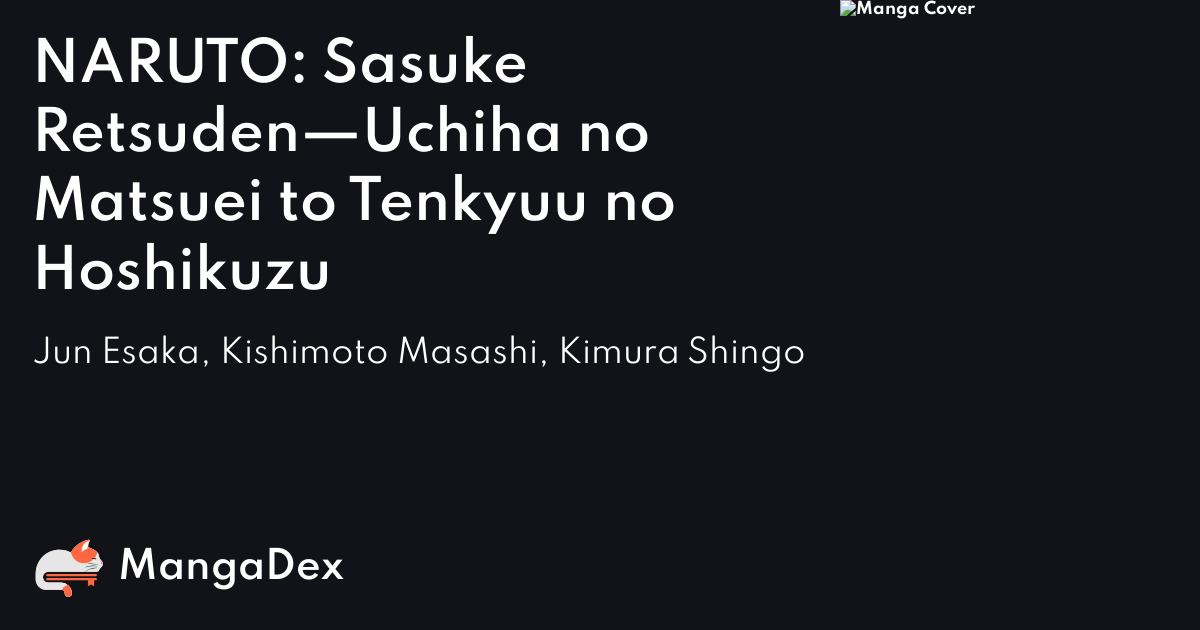 Manga Cover

NARUTO: Sasuke Retsuden—Uchiha no Matsuei to Tenkyuu no Hoshikuzu

Jun Esaka, Kishimoto Masashi, Kimura Shingo

MangaDex